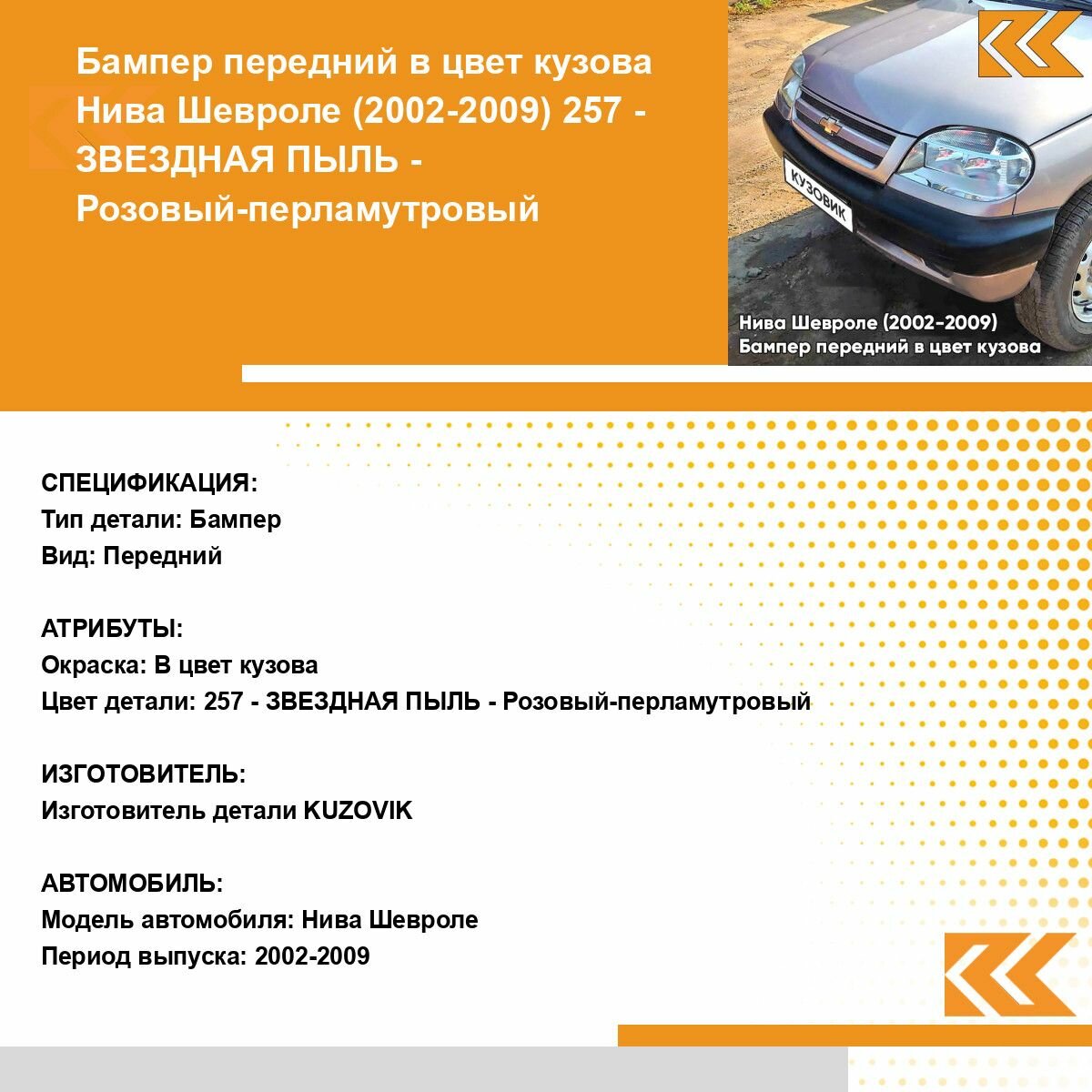 Бампер передний в цвет кузова Нива Шевроле (2002-2009) 257 - ЗВЕЗДНАЯ ПЫЛЬ - Розовый-перламутровый

КУЗОВИК

Нива Шевроле (2002-2009)
Бампер передний в цвет кузова

СПЕЦИФИКАЦИЯ:
Тип детали: Бампер
Вид: Передний

АТРИБУТЫ:
Окраска: В цвет кузова
Цвет детали: 257 - ЗВЕЗДНАЯ ПЫЛЬ - Розовый-перламутровый

ИЗГОТОВИТЕЛЬ:
Изготовитель детали KUZOVIK

АВТОМОБИЛЬ:
Модель автомобиля: Нива Шевроле
Период выпуска: 2002-2009